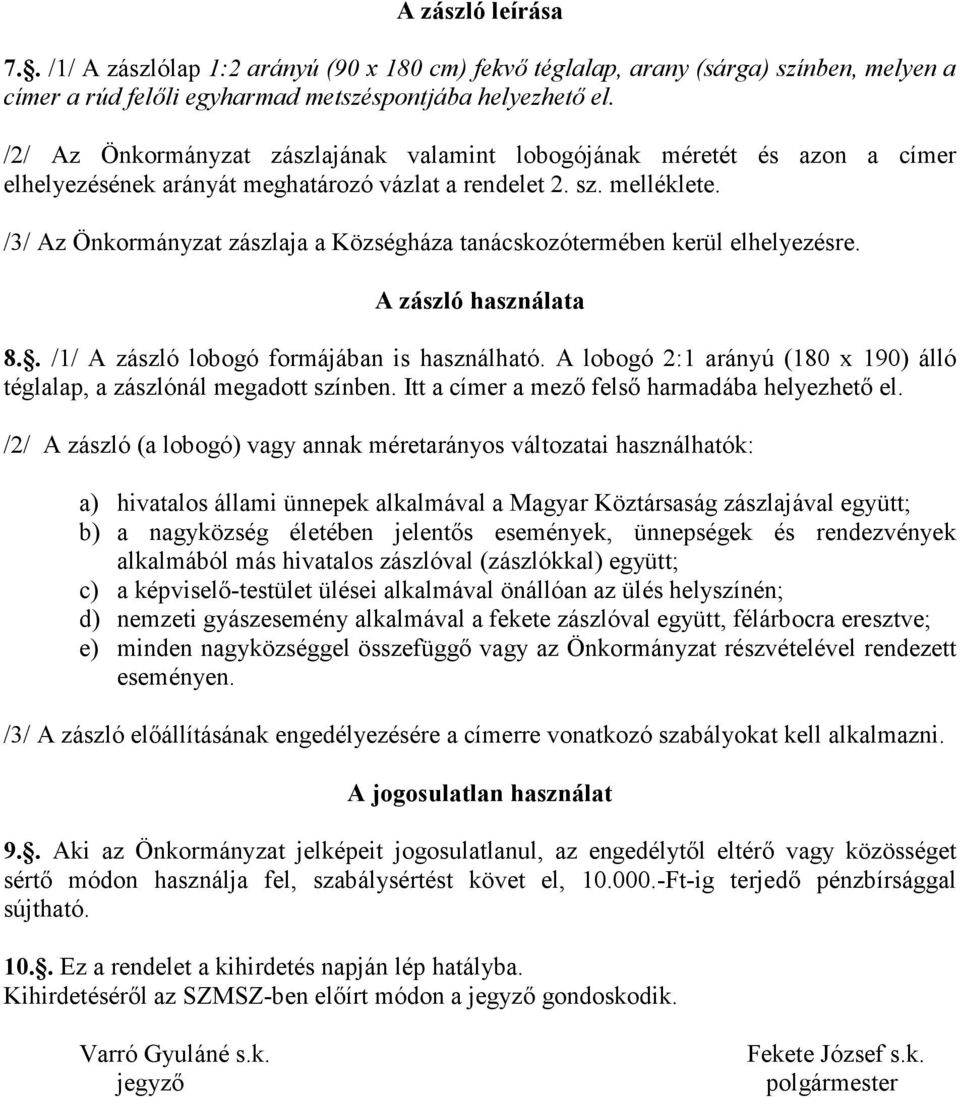 A zászló leírása

7.§. /1/ A zászlólap 1:2 arányú (90 x 180 cm) fekvő téglalap, arany (sárga) színben, melyen a címer a rúd felőli egyharmad metszéspontjába helyezhető el.

/2/ Az Önkormányzat zászlajának valamint lobogójának méretét és azon a címer elhelyezésének arányát meghatározó vázlat a rendelet 2. sz. melléklete.

/3/ Az Önkormányzat zászlaja a Községháza tanácskozótermében kerül elhelyezésre.

A zászló használata

8.§. /1/ A zászló lobogó formájában is használható. A lobogó 2:1 arányú (180 x 190) álló téglalap, a zászlónál megadott színben. Itt a címer a mező felső harmadába helyezhető el.

/2/ A zászló (a lobogó) vagy annak méretarányos változatai használhatók:

a) hivatalos állami ünnepek alkalmával a Magyar Köztársaság zászlajával együtt;
b) a nagyközség életében jelentős események, ünnepségek és rendezvények alkalmából más hivatalos zászlóval (zászlókkal) együtt;
c) a képviselő-testület ülései alkalmával önállóan az ülés helyszínén;
d) nemzeti gyászesemény alkalmával a fekete zászlóval együtt, félárbocra eresztve;
e) minden nagyközséggel összefüggő vagy az Önkormányzat részvételével rendezett eseményen.

/3/ A zászló előállításának engedélyezésére a címerre vonatkozó szabályokat kell alkalmazni.

A jogosulatlan használat

9.§. Aki az Önkormányzat jelképeit jogosulatlanul, az engedélytől eltérő vagy közösséget sértő módon használja fel, szabálysértést követ el, 10.000.-Ft-ig terjedő pénzbírsággal sújtható.

10.§. Ez a rendelet a kihirdetés napján lép hatályba.
Kihirdetéséről az SZMSZ-ben előírt módon a jegyző gondoskodik.

Varró Gyuláné s.k.
jegyző

Fekete József s.k.
polgármester